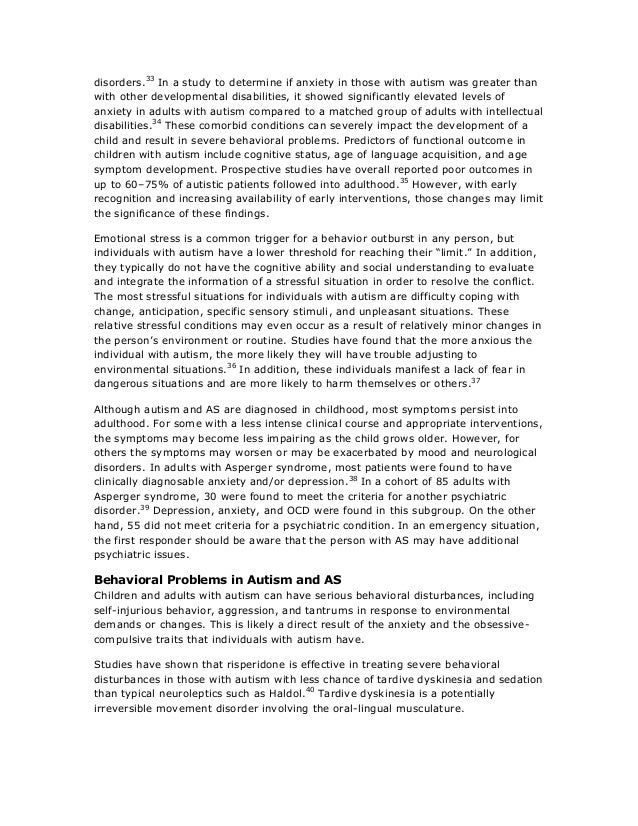 disorders.$^{33}$ In a study to determine if anxiety in those with autism was greater than with other developmental disabilities, it showed significantly elevated levels of anxiety in adults with autism compared to a matched group of adults with intellectual disabilities.$^{34}$ These comorbid conditions can severely impact the development of a child and result in severe behavioral problems. Predictors of functional outcome in children with autism include cognitive status, age of language acquisition, and age symptom development. Prospective studies have overall reported poor outcomes in up to 60–75% of autistic patients followed into adulthood.$^{35}$ However, with early recognition and increasing availability of early interventions, those changes may limit the significance of these findings.

Emotional stress is a common trigger for a behavior outburst in any person, but individuals with autism have a lower threshold for reaching their "limit." In addition, they typically do not have the cognitive ability and social understanding to evaluate and integrate the information of a stressful situation in order to resolve the conflict. The most stressful situations for individuals with autism are difficulty coping with change, anticipation, specific sensory stimuli, and unpleasant situations. These relative stressful conditions may even occur as a result of relatively minor changes in the person's environment or routine. Studies have found that the more anxious the individual with autism, the more likely they will have trouble adjusting to environmental situations.$^{36}$ In addition, these individuals manifest a lack of fear in dangerous situations and are more likely to harm themselves or others.$^{37}$

Although autism and AS are diagnosed in childhood, most symptoms persist into adulthood. For some with a less intense clinical course and appropriate interventions, the symptoms may become less impairing as the child grows older. However, for others the symptoms may worsen or may be exacerbated by mood and neurological disorders. In adults with Asperger syndrome, most patients were found to have clinically diagnosable anxiety and/or depression.$^{38}$ In a cohort of 85 adults with Asperger syndrome, 30 were found to meet the criteria for another psychiatric disorder.$^{39}$ Depression, anxiety, and OCD were found in this subgroup. On the other hand, 55 did not meet criteria for a psychiatric condition. In an emergency situation, the first responder should be aware that the person with AS may have additional psychiatric issues.

Behavioral Problems in Autism and AS
Children and adults with autism can have serious behavioral disturbances, including self-injurious behavior, aggression, and tantrums in response to environmental demands or changes. This is likely a direct result of the anxiety and the obsessive-compulsive traits that individuals with autism have.

Studies have shown that risperidone is effective in treating severe behavioral disturbances in those with autism with less chance of tardive dyskinesia and sedation than typical neuroleptics such as Haldol.$^{40}$ Tardive dyskinesia is a potentially irreversible movement disorder involving the oral-lingual musculature.